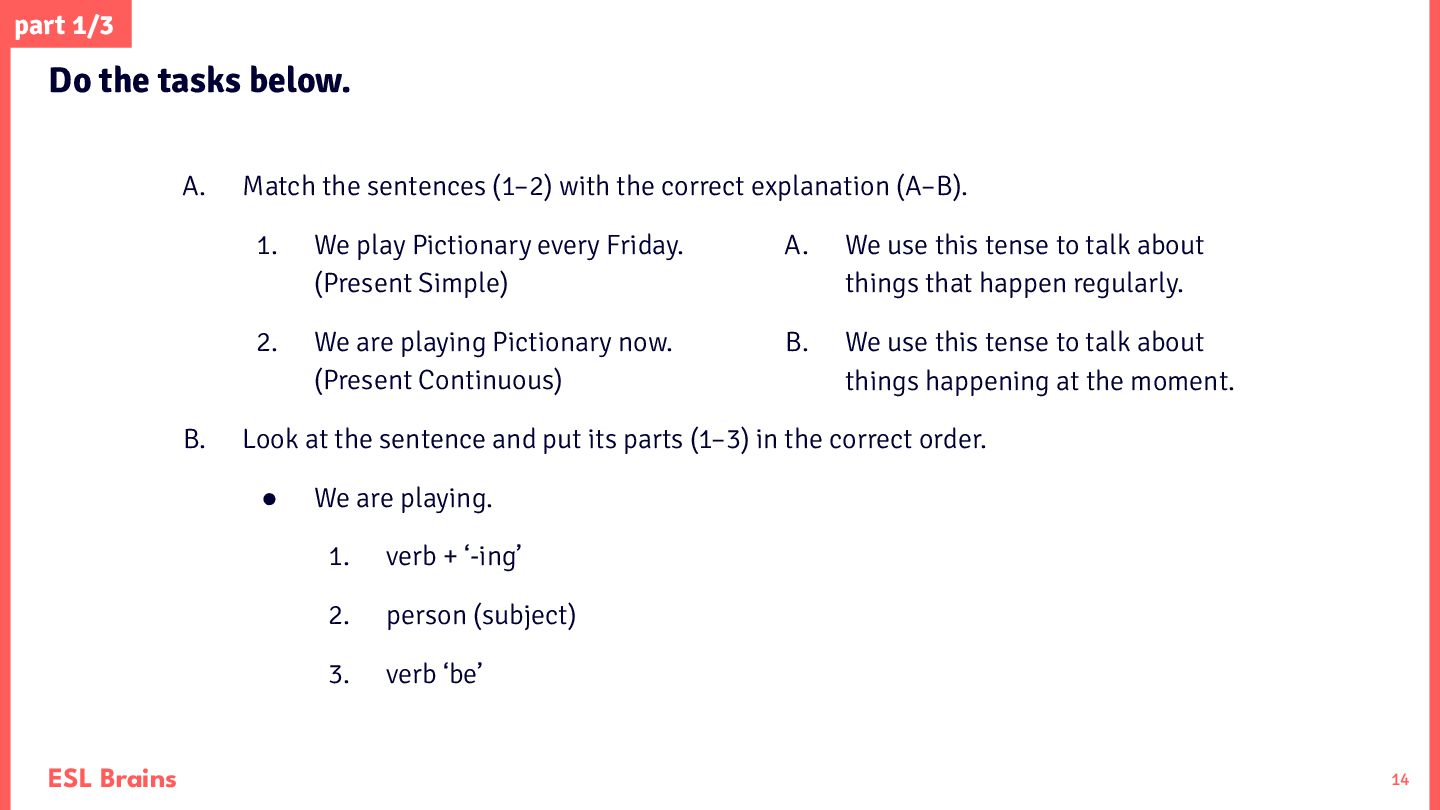 part 1/3

Do the tasks below.

A. Match the sentences (1–2) with the correct explanation (A–B).

1. We play Pictionary every Friday. (Present Simple)

2. We are playing Pictionary now. (Present Continuous)

A. We use this tense to talk about things that happen regularly.

B. We use this tense to talk about things happening at the moment.

B. Look at the sentence and put its parts (1–3) in the correct order.

● We are playing.

1. verb + ‘-ing’

2. person (subject)

3. verb ‘be’

ESL Brains

14